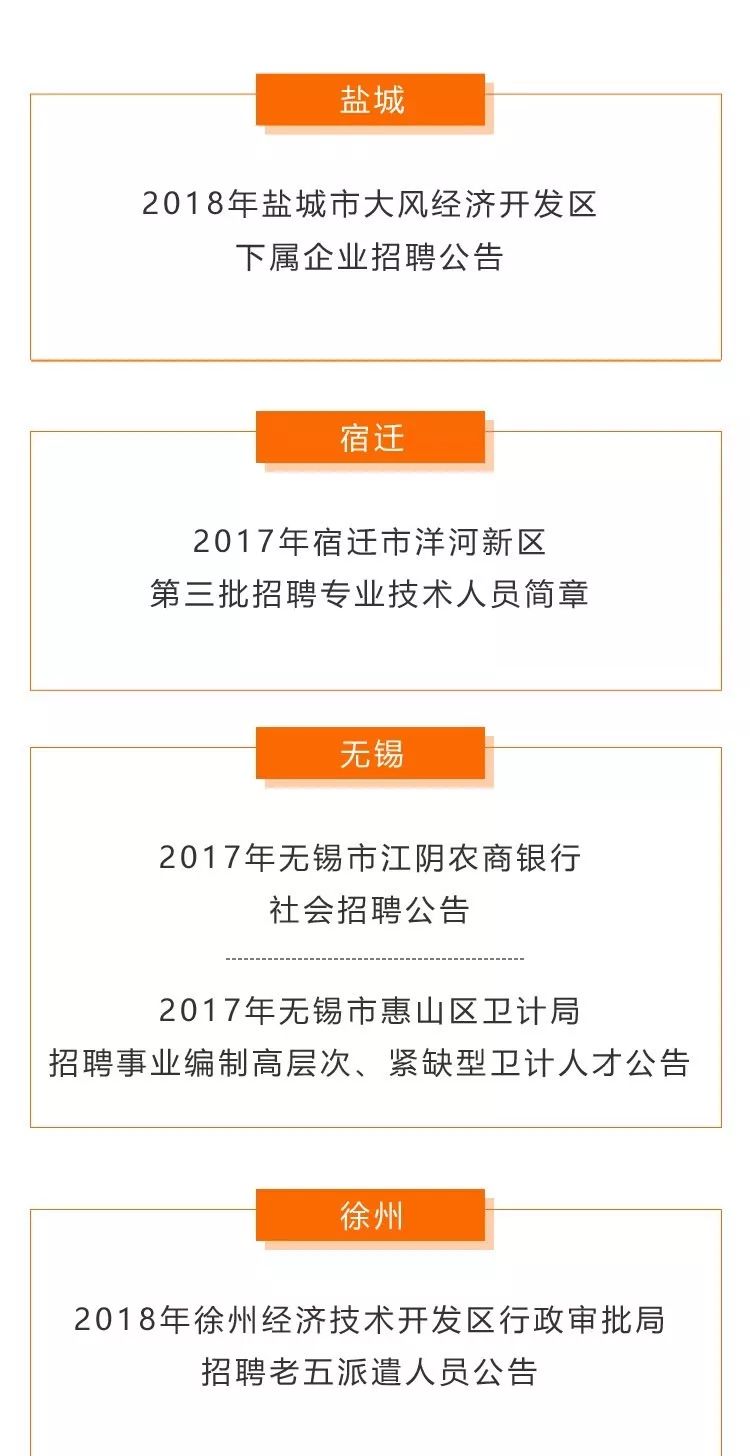 盐城

2018年盐城市大风经济开发区
下属企业招聘公告

宿迁

2017年宿迁市洋河新区
第三批招聘专业技术人员简章

无锡

2017年无锡市江阴农商银行
社会招聘公告

2017年无锡市惠山区卫计局
招聘事业编制高层次、紧缺型卫计人才公告

徐州

2018年徐州经济技术开发区行政审批局
招聘老五派遣人员公告